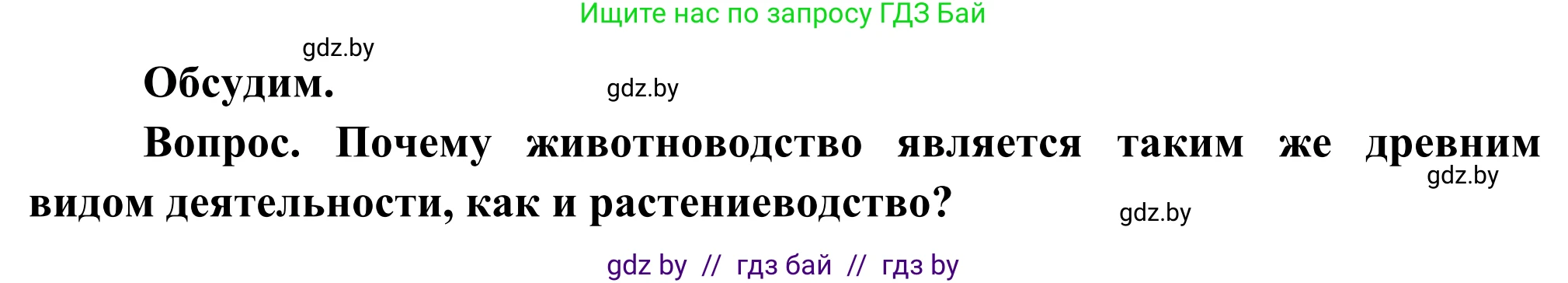 Ищите нас по запросу ГДЗ Бай

gdz.by

Обсудим.

gdz.by

Вопрос. Почему животноводство является таким же древним видом деятельности, как и растениеводство?

gdz.by

gdz.by

gdz by // гдз бай // гдз by